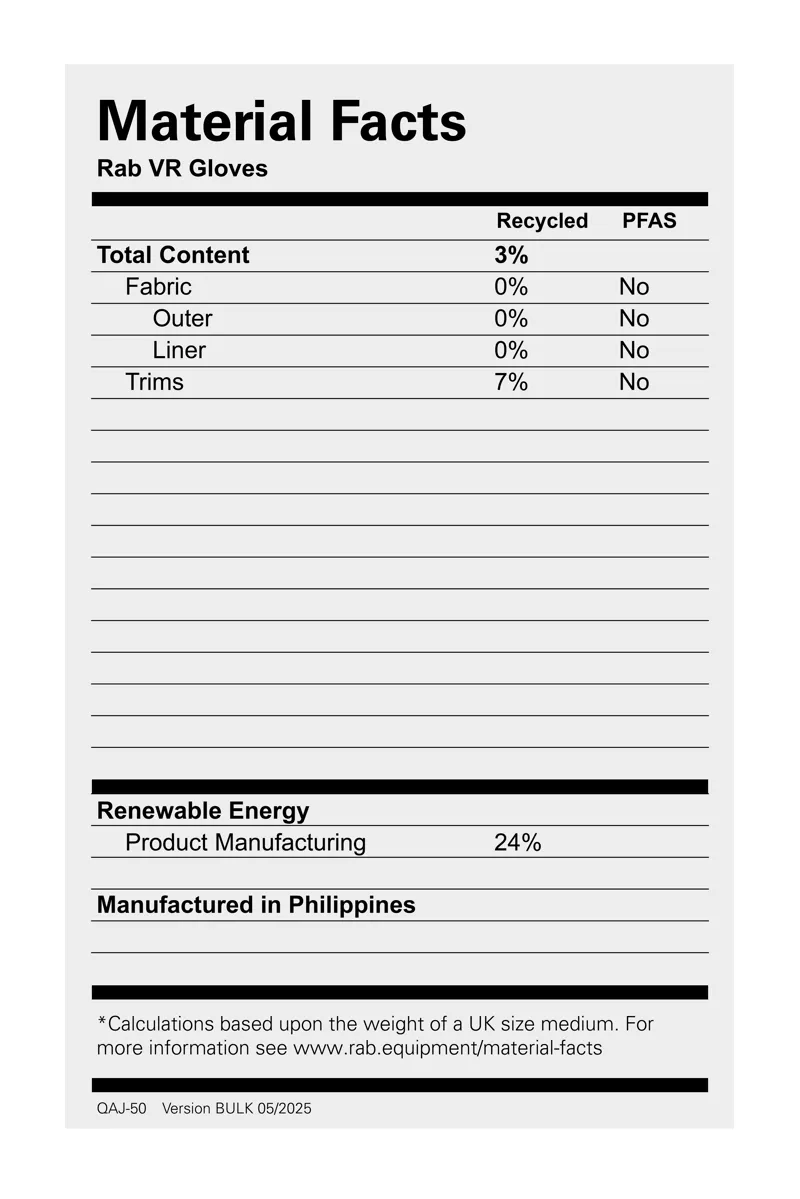 Material Facts
Rab VR Gloves

| | Recycled | PFAS |
|---|---|---|
| Total Content | 3% | |
| Fabric | 0% | No |
| Outer | 0% | No |
| Liner | 0% | No |
| Trims | 7% | No |

Renewable Energy
Product Manufacturing 24%

Manufactured in Philippines

*Calculations based upon the weight of a UK size medium. For more information see www.rab.equipment/material-facts

QAJ-50 Version BULK 05/2025